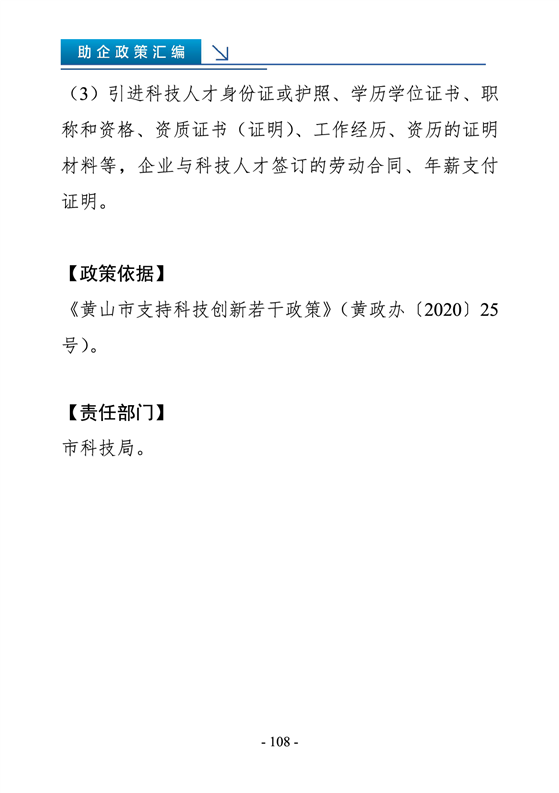 助企政策汇编

（3）引进科技人才身份证或护照、学历学位证书、职称和资格、资质证书（证明）、工作经历、资历的证明材料等，企业与科技人才签订的劳动合同、年薪支付证明。

【政策依据】
《黄山市支持科技创新若干政策》（黄政办〔2020〕25号）。

【责任部门】
市科技局。

- 108 -